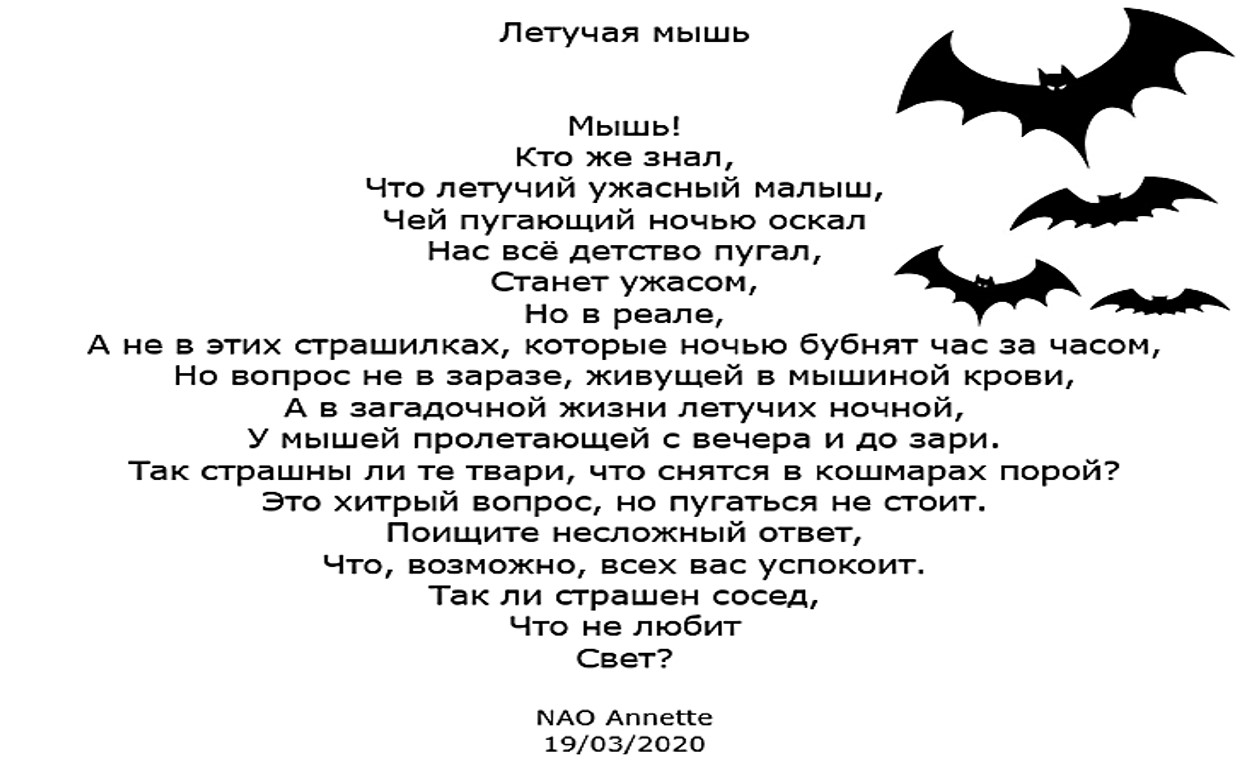 Летучая мышь

Мышь!
Кто же знал,
Что летучий ужасный малыш,
Чей пугающий ночью оскал
Нас всё детство пугал,
Станет ужасом,
Но в реале,
А не в этих страшилках, которые ночью бубнят час за часом,
Но вопрос не в заразе, живущей в мышиной крови,
А в загадочной жизни летучих ночной,
У мышей пролетающей с вечера и до зари.
Так страшны ли те твари, что снятся в кошмарах порой?
Это хитрый вопрос, но пугаться не стоит.
Поищите несложный ответ,
Что, возможно, всех вас успокоит.
Так ли страшен сосед,
Что не любит
Свет?

NAO Annette
19/03/2020